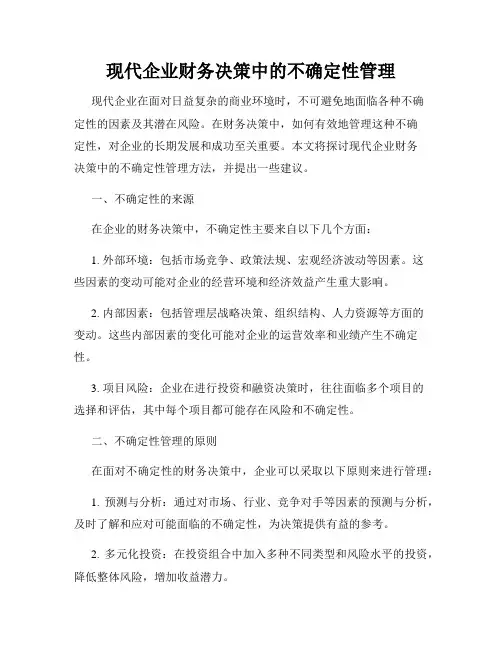 现代企业财务决策中的不确定性管理

现代企业在面对日益复杂的商业环境时，不可避免地面临各种不确定性的因素及其潜在风险。在财务决策中，如何有效地管理这种不确定性，对企业的长期发展和成功至关重要。本文将探讨现代企业财务决策中的不确定性管理方法，并提出一些建议。

一、不确定性的来源

在企业的财务决策中，不确定性主要来自以下几个方面：

1. 外部环境：包括市场竞争、政策法规、宏观经济波动等因素。这些因素的变动可能对企业的经营环境和经济效益产生重大影响。

2. 内部因素：包括管理层战略决策、组织结构、人力资源等方面的变动。这些内部因素的变化可能对企业的运营效率和业绩产生不确定性。

3. 项目风险：企业在进行投资和融资决策时，往往面临多个项目的选择和评估，其中每个项目都可能存在风险和不确定性。

二、不确定性管理的原则

在面对不确定性的财务决策中，企业可以采取以下原则来进行管理：

1. 预测与分析：通过对市场、行业、竞争对手等因素的预测与分析，及时了解和应对可能面临的不确定性，为决策提供有益的参考。

2. 多元化投资：在投资组合中加入多种不同类型和风险水平的投资，降低整体风险，增加收益潜力。